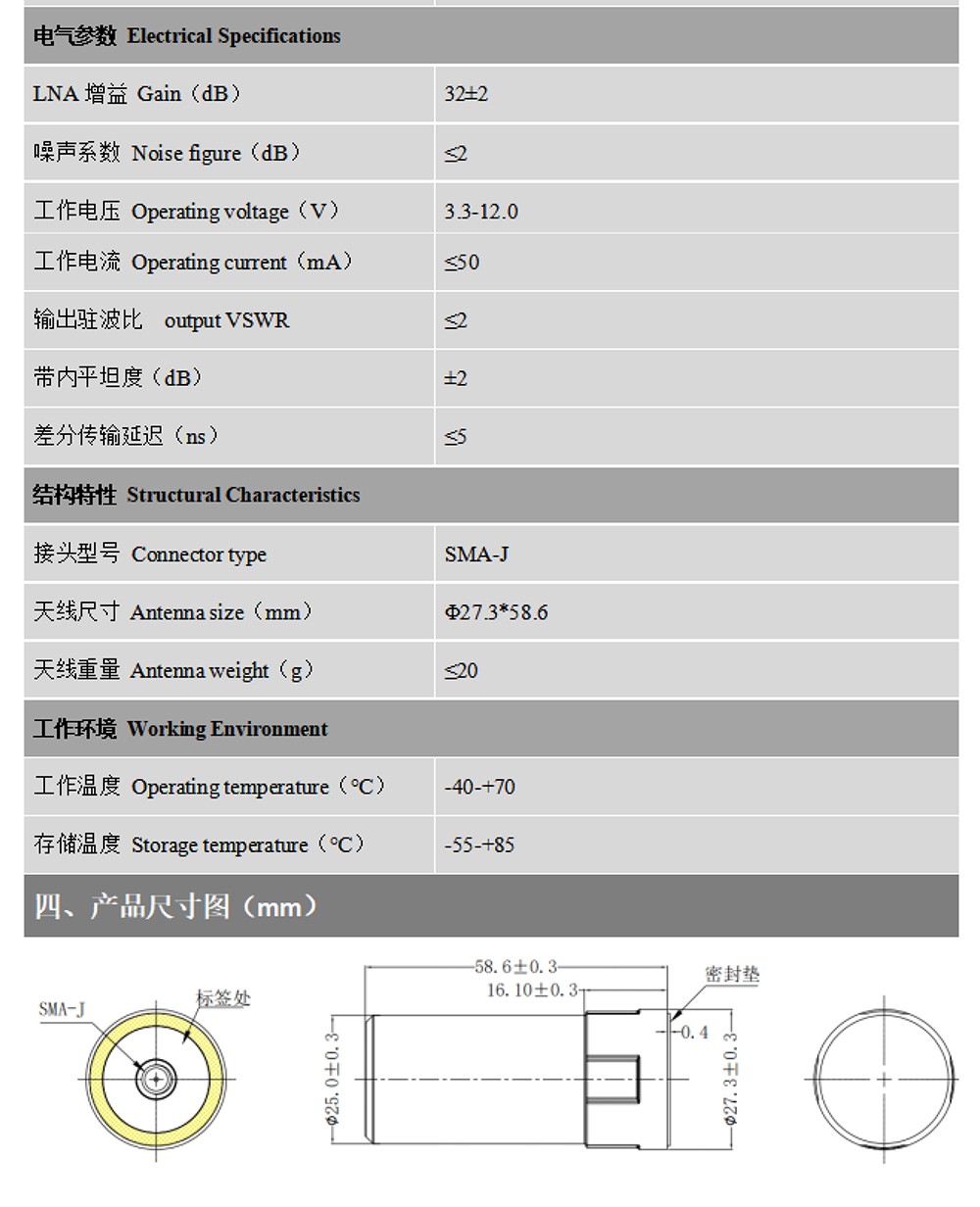 | 电气参数 Electrical Specifications | |
|---|---|
| LNA 增益 Gain（dB） | 32±2 |
| 噪声系数 Noise figure（dB） | ≤2 |
| 工作电压 Operating voltage（V） | 3.3-12.0 |
| 工作电流 Operating current（mA） | ≤50 |
| 输出驻波比 output VSWR | ≤2 |
| 带内平坦度（dB） | ±2 |
| 差分传输延迟（ns） | ≤5 |
| 结构特性 Structural Characteristics | |
| 接头型号 Connector type | SMA-J |
| 天线尺寸 Antenna size（mm） | Φ27.3*58.6 |
| 天线重量 Antenna weight（g） | ≤20 |
| 工作环境 Working Environment | |
| 工作温度 Operating temperature（°C） | -40-+70 |
| 存储温度 Storage temperature（°C） | -55-+85 |

四、产品尺寸图（mm）

SMA-J
标签处
58.6±0.3
16.10±0.3
密封垫
0.4
φ25.0±0.3
φ27.3±0.3